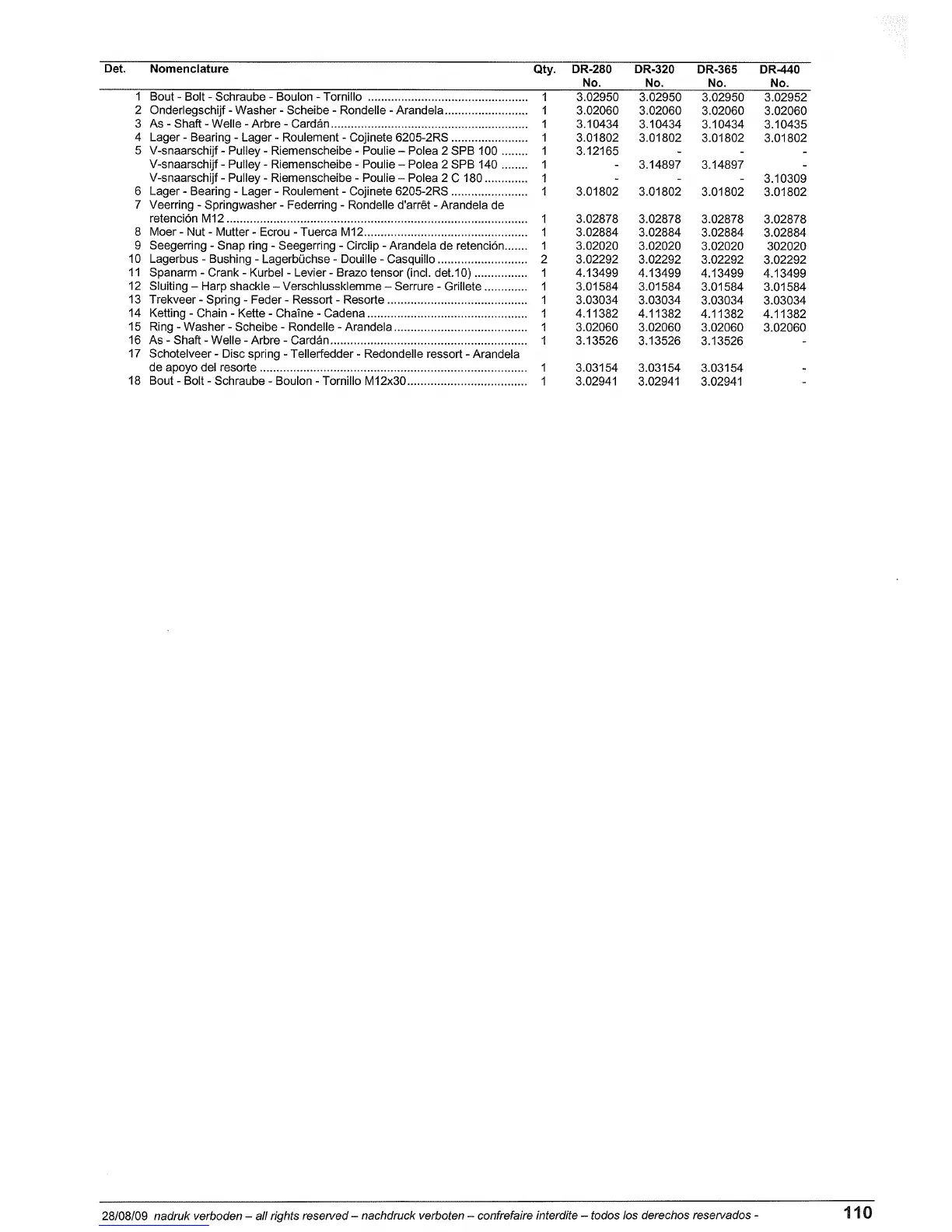 | Det. | Nomenclature | Qty. | DR-280 No. | DR-320 No. | DR-365 No. | DR-440 No. |
|---|---|---|---|---|---|---|
| 1 | Bout - Bolt - Schraube - Boulon - Tornillo | 1 | 3.02950 | 3.02950 | 3.02950 | 3.02952 |
| 2 | Onderlegschijf - Washer - Scheibe - Rondelle - Arandela | 1 | 3.02060 | 3.02060 | 3.02060 | 3.02060 |
| 3 | As - Shaft - Welle - Arbre - Cardán | 1 | 3.10434 | 3.10434 | 3.10434 | 3.10435 |
| 4 | Lager - Bearing - Lager - Roulement - Cojinete 6205-2RS | 1 | 3.01802 | 3.01802 | 3.01802 | 3.01802 |
| 5 | V-snaarschijf - Pulley - Riemenscheibe - Poulie – Polea 2 SPB 100 | 1 | 3.12165 | - | - | - |
| | V-snaarschijf - Pulley - Riemenscheibe - Poulie – Polea 2 SPB 140 | 1 | - | 3.14897 | 3.14897 | - |
| | V-snaarschijf - Pulley - Riemenscheibe - Poulie – Polea 2 C 180 | 1 | - | - | - | 3.10309 |
| 6 | Lager - Bearing - Lager - Roulement - Cojinete 6205-2RS | 1 | 3.01802 | 3.01802 | 3.01802 | 3.01802 |
| 7 | Veerring - Springwasher - Federring - Rondelle d'arrêt - Arandela de retención M12 | 1 | 3.02878 | 3.02878 | 3.02878 | 3.02878 |
| 8 | Moer - Nut - Mutter - Ecrou - Tuerca M12 | 1 | 3.02884 | 3.02884 | 3.02884 | 3.02884 |
| 9 | Seegerring - Snap ring - Seegerring - Circlip - Arandela de retención | 1 | 3.02020 | 3.02020 | 3.02020 | 302020 |
| 10 | Lagerbus - Bushing - Lagerbüchse - Douille - Casquillo | 2 | 3.02292 | 3.02292 | 3.02292 | 3.02292 |
| 11 | Spanarm - Crank - Kurbel - Levier - Brazo tensor (incl. det.10) | 1 | 4.13499 | 4.13499 | 4.13499 | 4.13499 |
| 12 | Sluiting – Harp shackle – Verschlussklemme – Serrure - Grillete | 1 | 3.01584 | 3.01584 | 3.01584 | 3.01584 |
| 13 | Trekveer - Spring - Feder - Ressort - Resorte | 1 | 3.03034 | 3.03034 | 3.03034 | 3.03034 |
| 14 | Ketting - Chain - Kette - Chaîne - Cadena | 1 | 4.11382 | 4.11382 | 4.11382 | 4.11382 |
| 15 | Ring - Washer - Scheibe - Rondelle - Arandela | 1 | 3.02060 | 3.02060 | 3.02060 | 3.02060 |
| 16 | As - Shaft - Welle - Arbre - Cardán | 1 | 3.13526 | 3.13526 | 3.13526 | - |
| 17 | Schotelveer - Disc spring - Tellerfedder - Redondelle ressort - Arandela de apoyo del resorte | 1 | 3.03154 | 3.03154 | 3.03154 | - |
| 18 | Bout - Bolt - Schraube - Boulon - Tornillo M12x30 | 1 | 3.02941 | 3.02941 | 3.02941 | - |

28/08/09 nadruk verboden – all rights reserved – nachdruck verboten – confrefaire interdite – todos los derechos reservados - 110